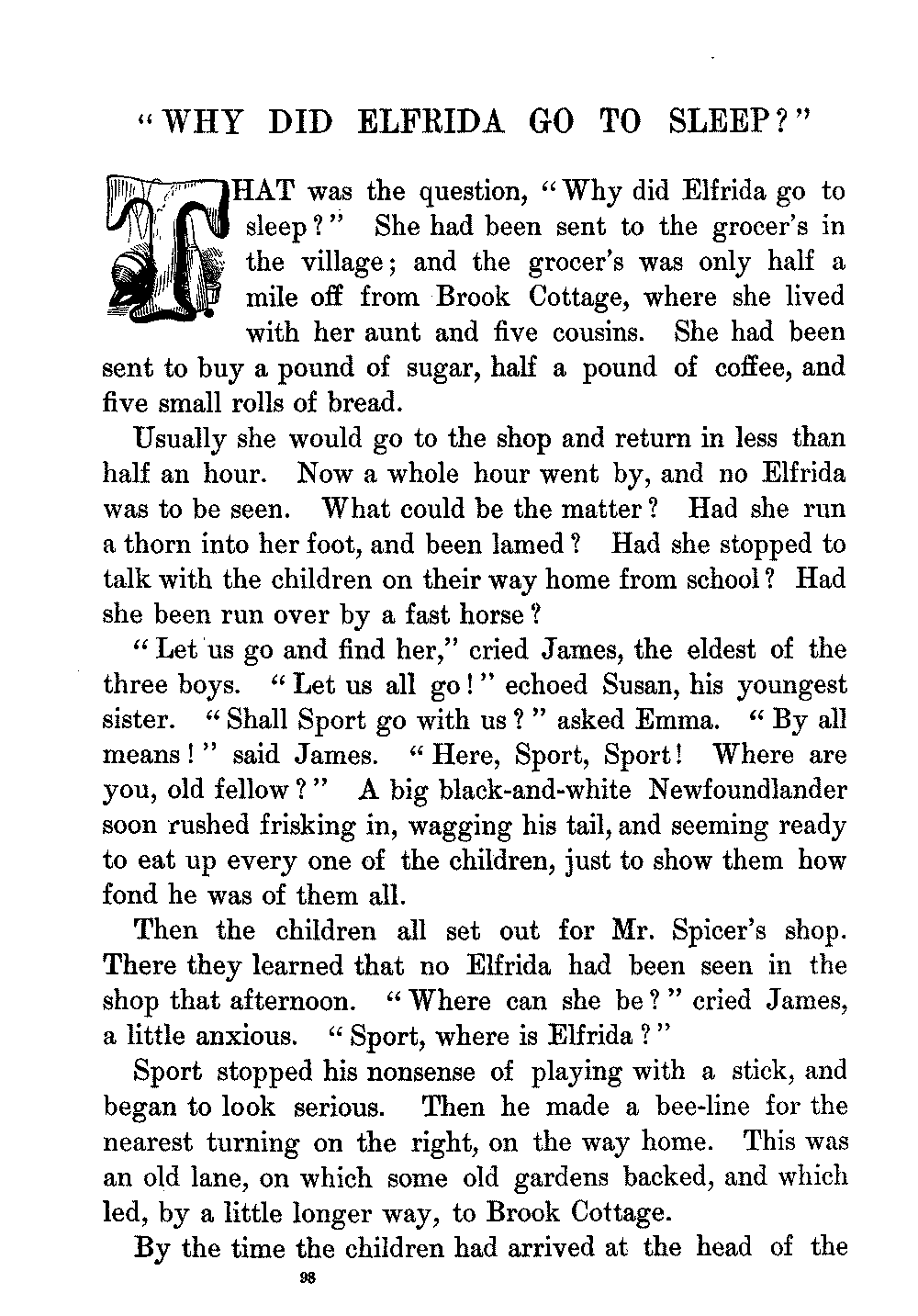 "WHY DID ELFRIDA GO TO SLEEP?"

THAT was the question, "Why did Elfrida go to sleep?" She had been sent to the grocer's in the village; and the grocer's was only half a mile off from Brook Cottage, where she lived with her aunt and five cousins. She had been sent to buy a pound of sugar, half a pound of coffee, and five small rolls of bread.

Usually she would go to the shop and return in less than half an hour. Now a whole hour went by, and no Elfrida was to be seen. What could be the matter? Had she run a thorn into her foot, and been lamed? Had she stopped to talk with the children on their way home from school? Had she been run over by a fast horse?

"Let us go and find her," cried James, the eldest of the three boys. "Let us all go!" echoed Susan, his youngest sister. "Shall Sport go with us?" asked Emma. "By all means!" said James. "Here, Sport, Sport! Where are you, old fellow?" A big black-and-white Newfoundlander soon rushed frisking in, wagging his tail, and seeming ready to eat up every one of the children, just to show them how fond he was of them all.

Then the children all set out for Mr. Spicer's shop. There they learned that no Elfrida had been seen in the shop that afternoon. "Where can she be?" cried James, a little anxious. "Sport, where is Elfrida?"

Sport stopped his nonsense of playing with a stick, and began to look serious. Then he made a bee-line for the nearest turning on the right, on the way home. This was an old lane, on which some old gardens backed, and which led, by a little longer way, to Brook Cottage.

By the time the children had arrived at the head of the

98